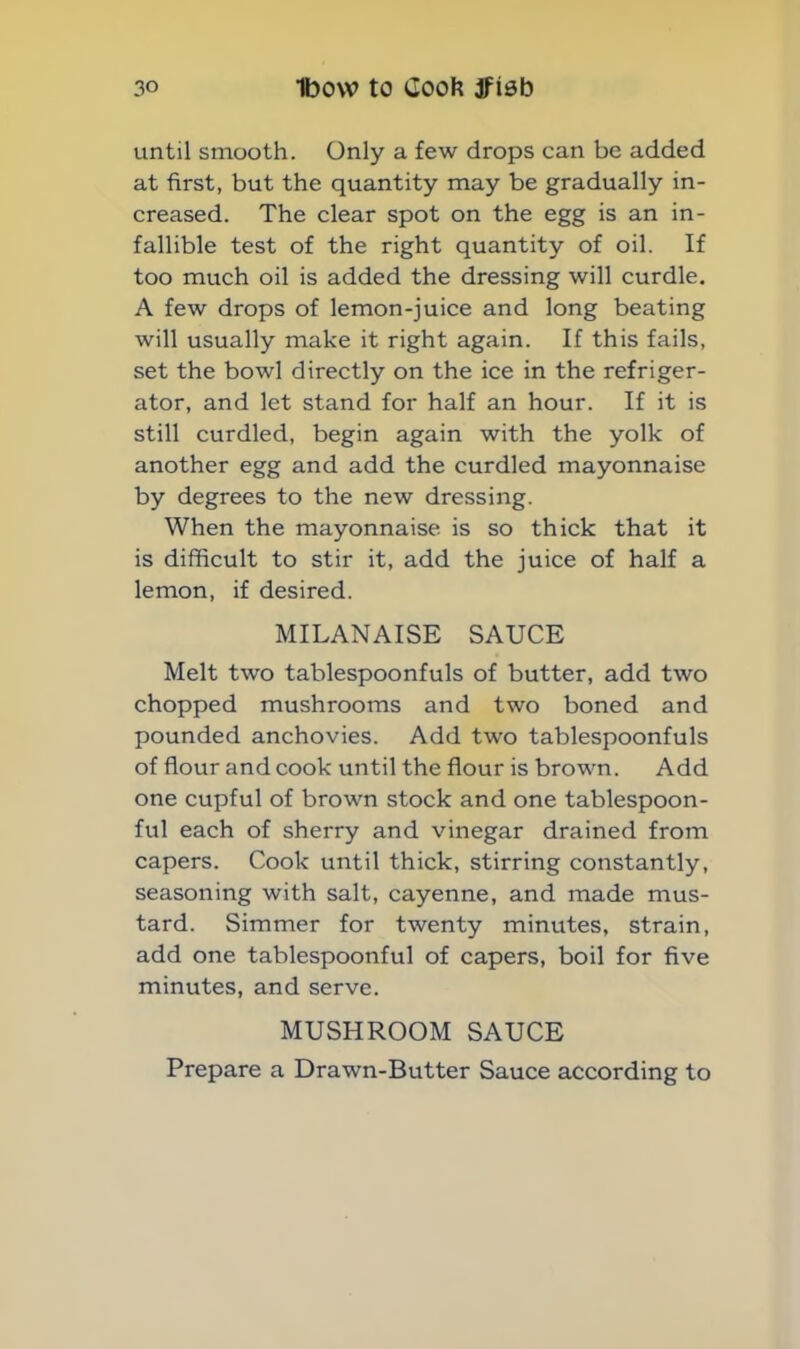 30 How to Cook Fish

until smooth. Only a few drops can be added at first, but the quantity may be gradually increased. The clear spot on the egg is an infallible test of the right quantity of oil. If too much oil is added the dressing will curdle. A few drops of lemon-juice and long beating will usually make it right again. If this fails, set the bowl directly on the ice in the refrigerator, and let stand for half an hour. If it is still curdled, begin again with the yolk of another egg and add the curdled mayonnaise by degrees to the new dressing.

When the mayonnaise is so thick that it is difficult to stir it, add the juice of half a lemon, if desired.

MILANAISE SAUCE

Melt two tablespoonfuls of butter, add two chopped mushrooms and two boned and pounded anchovies. Add two tablespoonfuls of flour and cook until the flour is brown. Add one cupful of brown stock and one tablespoonful each of sherry and vinegar drained from capers. Cook until thick, stirring constantly, seasoning with salt, cayenne, and made mustard. Simmer for twenty minutes, strain, add one tablespoonful of capers, boil for five minutes, and serve.

MUSHROOM SAUCE

Prepare a Drawn-Butter Sauce according to